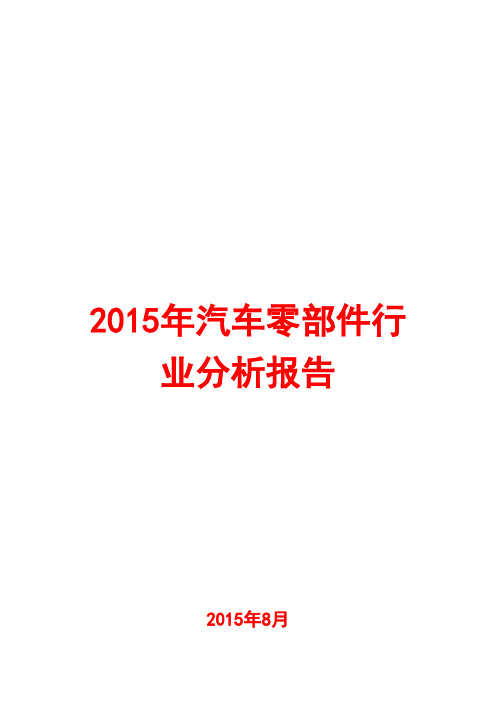 2015年汽车零部件行业分析报告

2015年8月